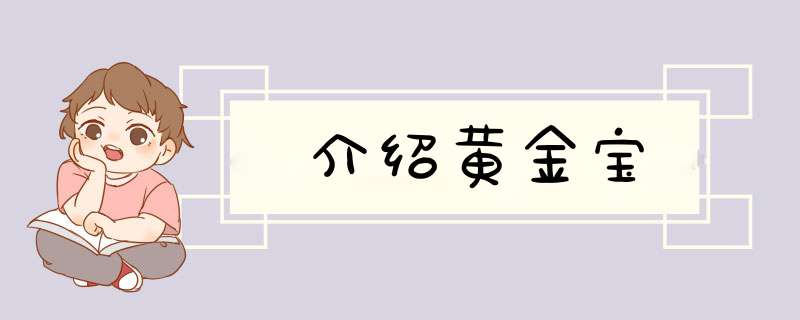 介绍黄金宝